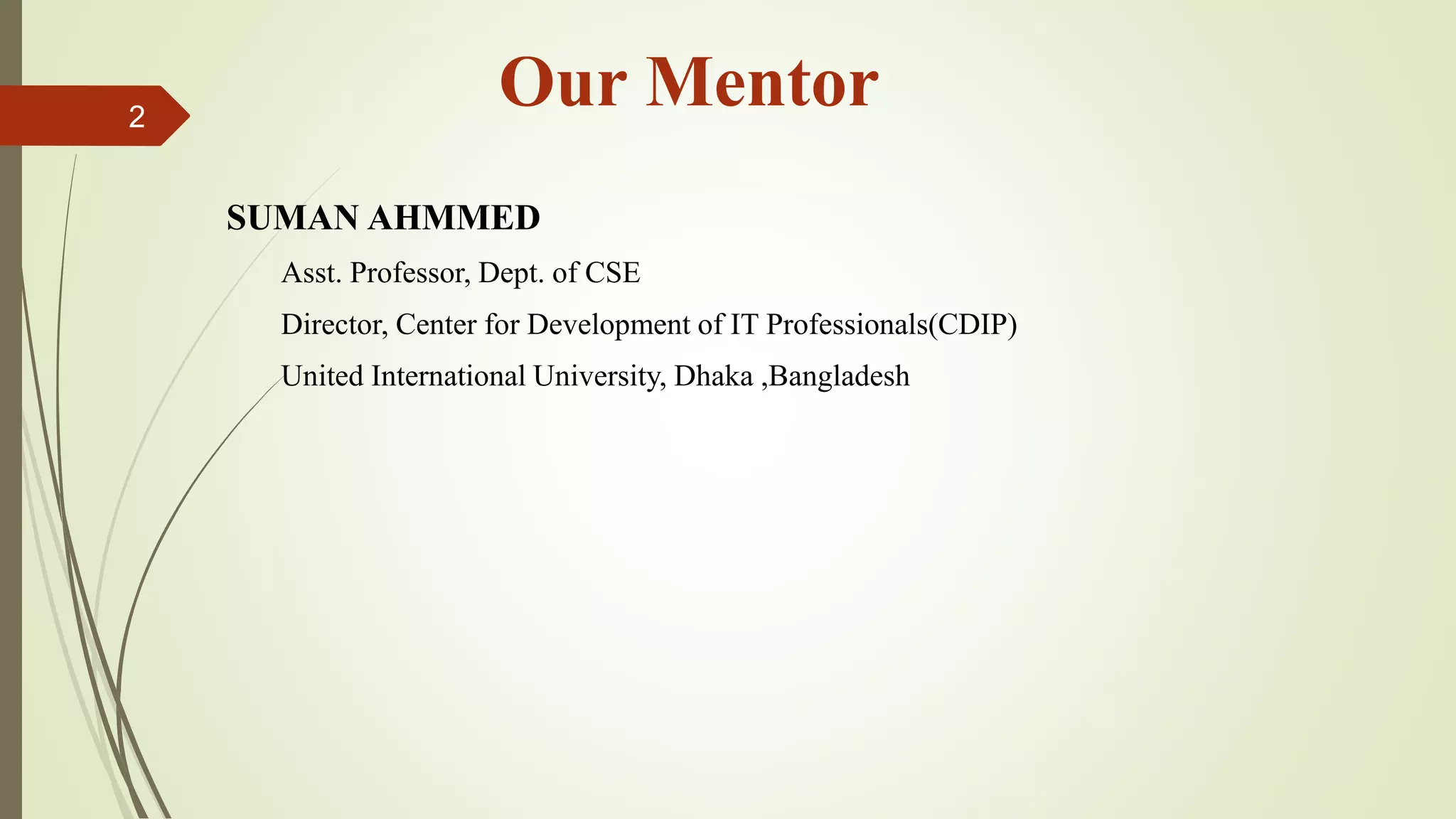 Our Mentor

2

SUMAN AHMMED

Asst. Professor, Dept. of CSE

Director, Center for Development of IT Professionals(CDIP)

United International University, Dhaka ,Bangladesh